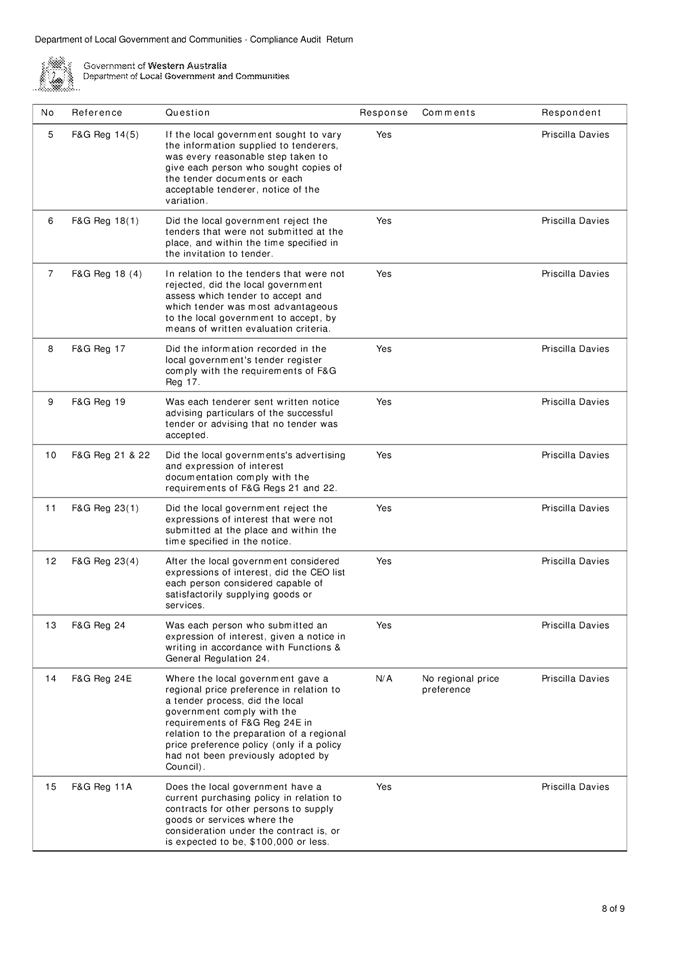 Department of Local Government and Communities - Compliance Audit Return

Government of Western Australia
Department of Local Government and Communities

| No | Reference | Question | Response | Comments | Respondent |
|---|---|---|---|---|---|
| 5 | F&G Reg 14(5) | If the local government sought to vary the information supplied to tenderers, was every reasonable step taken to give each person who sought copies of the tender documents or each acceptable tenderer, notice of the variation. | Yes | | Priscilla Davies |
| 6 | F&G Reg 18(1) | Did the local government reject the tenders that were not submitted at the place, and within the time specified in the invitation to tender. | Yes | | Priscilla Davies |
| 7 | F&G Reg 18 (4) | In relation to the tenders that were not rejected, did the local government assess which tender to accept and which tender was most advantageous to the local government to accept, by means of written evaluation criteria. | Yes | | Priscilla Davies |
| 8 | F&G Reg 17 | Did the information recorded in the local government's tender register comply with the requirements of F&G Reg 17. | Yes | | Priscilla Davies |
| 9 | F&G Reg 19 | Was each tenderer sent written notice advising particulars of the successful tender or advising that no tender was accepted. | Yes | | Priscilla Davies |
| 10 | F&G Reg 21 & 22 | Did the local governments's advertising and expression of interest documentation comply with the requirements of F&G Regs 21 and 22. | Yes | | Priscilla Davies |
| 11 | F&G Reg 23(1) | Did the local government reject the expressions of interest that were not submitted at the place and within the time specified in the notice. | Yes | | Priscilla Davies |
| 12 | F&G Reg 23(4) | After the local government considered expressions of interest, did the CEO list each person considered capable of satisfactorily supplying goods or services. | Yes | | Priscilla Davies |
| 13 | F&G Reg 24 | Was each person who submitted an expression of interest, given a notice in writing in accordance with Functions & General Regulation 24. | Yes | | Priscilla Davies |
| 14 | F&G Reg 24E | Where the local government gave a regional price preference in relation to a tender process, did the local government comply with the requirements of F&G Reg 24E in relation to the preparation of a regional price preference policy (only if a policy had not been previously adopted by Council). | N/A | No regional price preference | Priscilla Davies |
| 15 | F&G Reg 11A | Does the local government have a current purchasing policy in relation to contracts for other persons to supply goods or services where the consideration under the contract is, or is expected to be, $100,000 or less. | Yes | | Priscilla Davies |

8 of 9